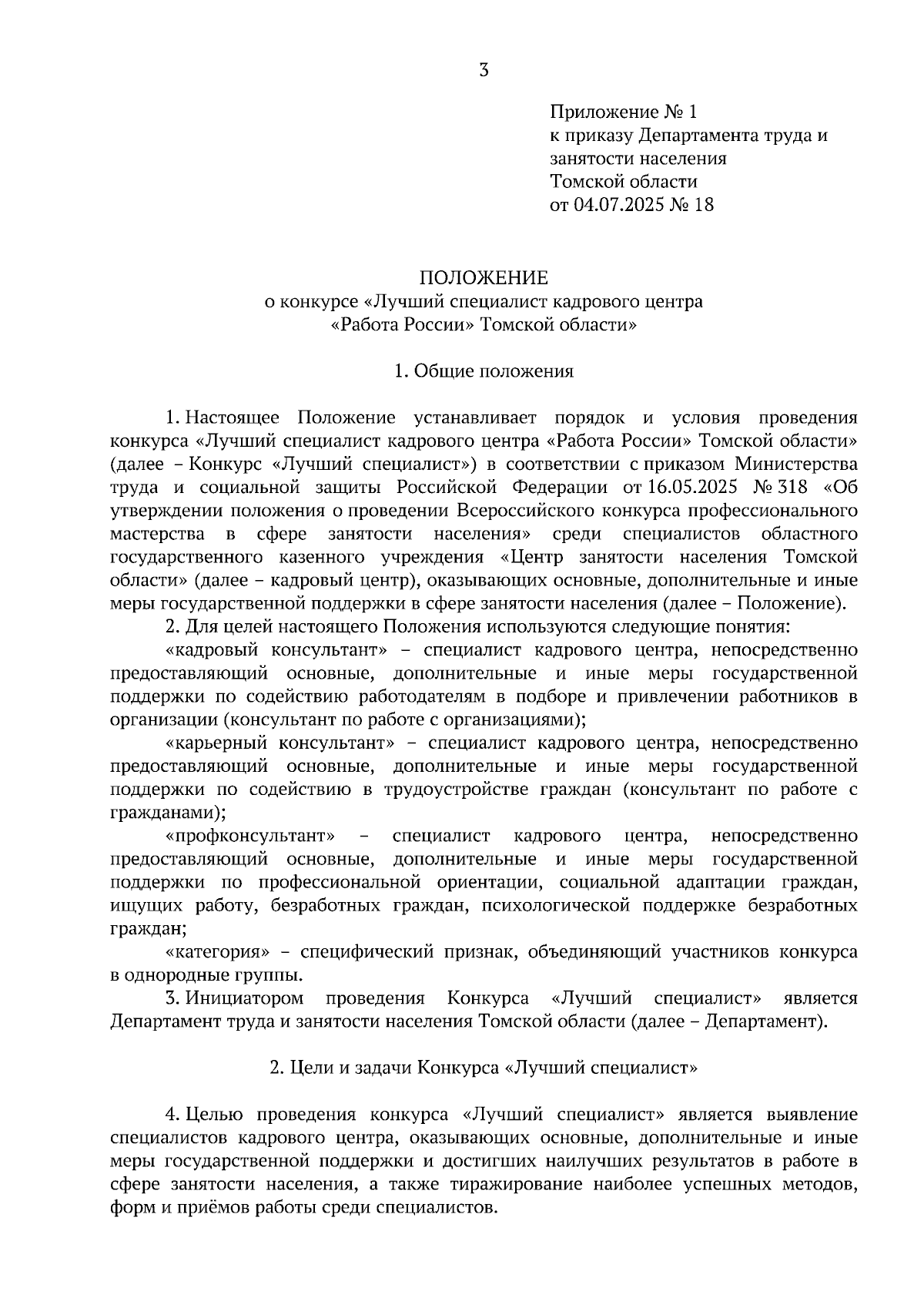 3

Приложение № 1
к приказу Департамента труда и занятости населения
Томской области
от 04.07.2025 № 18

ПОЛОЖЕНИЕ
о конкурсе «Лучший специалист кадрового центра «Работа России» Томской области»

1. Общие положения

1. Настоящее Положение устанавливает порядок и условия проведения конкурса «Лучший специалист кадрового центра «Работа России» Томской области» (далее – Конкурс «Лучший специалист») в соответствии с приказом Министерства труда и социальной защиты Российской Федерации от 16.05.2025 № 318 «Об утверждении положения о проведении Всероссийского конкурса профессионального мастерства в сфере занятости населения» среди специалистов областного государственного казенного учреждения «Центр занятости населения Томской области» (далее – кадровый центр), оказывающих основные, дополнительные и иные меры государственной поддержки в сфере занятости населения (далее – Положение).

2. Для целей настоящего Положения используются следующие понятия:

«кадровый консультант» – специалист кадрового центра, непосредственно предоставляющий основные, дополнительные и иные меры государственной поддержки по содействию работодателям в подборе и привлечении работников в организации (консультант по работе с организациями);

«карьерный консультант» – специалист кадрового центра, непосредственно предоставляющий основные, дополнительные и иные меры государственной поддержки по содействию в трудоустройстве граждан (консультант по работе с гражданами);

«профконсультант» – специалист кадрового центра, непосредственно предоставляющий основные, дополнительные и иные меры государственной поддержки по профессиональной ориентации, социальной адаптации граждан, ищущих работу, безработных граждан, психологической поддержке безработных граждан;

«категория» – специфический признак, объединяющий участников конкурса в однородные группы.

3. Инициатором проведения Конкурса «Лучший специалист» является Департамент труда и занятости населения Томской области (далее – Департамент).

2. Цели и задачи Конкурса «Лучший специалист»

4. Целью проведения конкурса «Лучший специалист» является выявление специалистов кадрового центра, оказывающих основные, дополнительные и иные меры государственной поддержки и достигших наилучших результатов в работе в сфере занятости населения, а также тиражирование наиболее успешных методов, форм и приёмов работы среди специалистов.